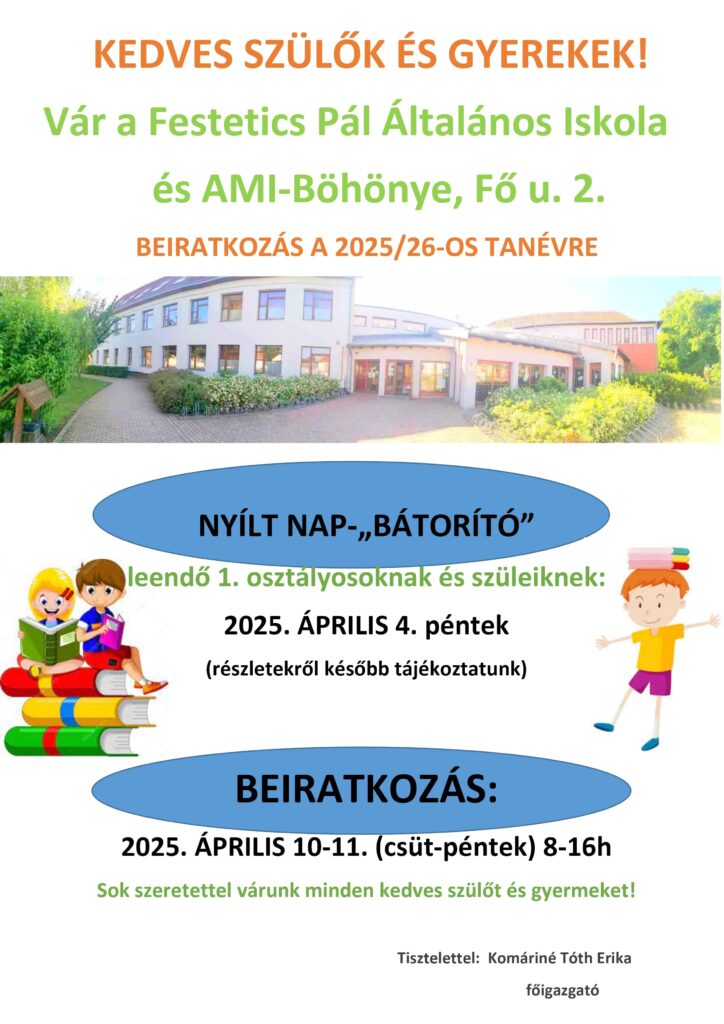 KEDVES SZÜLŐK ÉS GYEREKEK!

Vár a Festetics Pál Általános Iskola és AMI-Böhönye, Fő u. 2.

BEIRATKOZÁS A 2025/26-OS TANÉVRE

NYÍLT NAP-„BÁTORÍTÓ”

leendő 1. osztályosoknak és szüleiknek:

2025. ÁPRILIS 4. péntek

(részletekről később tájékoztatunk)

BEIRATKOZÁS:

2025. ÁPRILIS 10-11. (csüt-péntek) 8-16h

Sok szeretettel várunk minden kedves szülőt és gyermeket!

Tisztelettel: Komáriné Tóth Erika

főigazgató